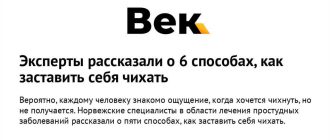 Век

Эксперты рассказали о 6 способах, как заставить себя чихать

Вероятно, каждому человеку знакомо ощущение, когда хочется чихнуть, но не получается. Норвежские специалисты в области лечения простудных заболеваний рассказали о пяти способах, как заставить себя чихать.